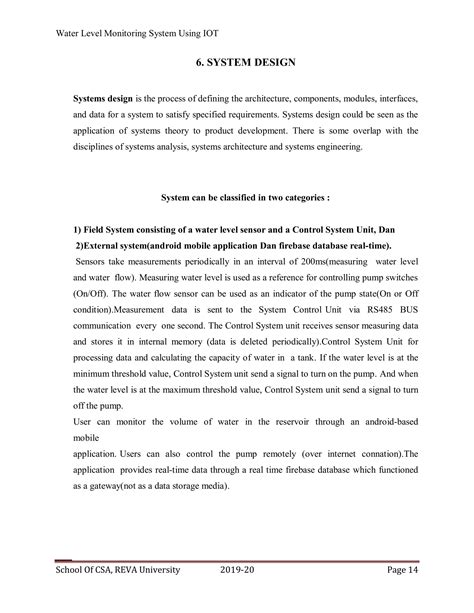 Water Level Monitoring System Using IOT

6. SYSTEM DESIGN

Systems design is the process of defining the architecture, components, modules, interfaces, and data for a system to satisfy specified requirements. Systems design could be seen as the application of systems theory to product development. There is some overlap with the disciplines of systems analysis, systems architecture and systems engineering.

System can be classified in two categories :

1) Field System consisting of a water level sensor and a Control System Unit, Dan
2)External system(android mobile application Dan firebase database real-time).
Sensors take measurements periodically in an interval of 200ms(measuring water level and water flow). Measuring water level is used as a reference for controlling pump switches (On/Off). The water flow sensor can be used as an indicator of the pump state(On or Off condition).Measurement data is sent to the System Control Unit via RS485 BUS communication every one second. The Control System unit receives sensor measuring data and stores it in internal memory (data is deleted periodically).Control System Unit for processing data and calculating the capacity of water in a tank. If the water level is at the minimum threshold value, Control System unit send a signal to turn on the pump. And when the water level is at the maximum threshold value, Control System unit send a signal to turn off the pump.
User can monitor the volume of water in the reservoir through an android-based mobile
application. Users can also control the pump remotely (over internet connation).The application provides real-time data through a real time firebase database which functioned as a gateway(not as a data storage media).

School Of CSA, REVA University 2019-20 Page 14